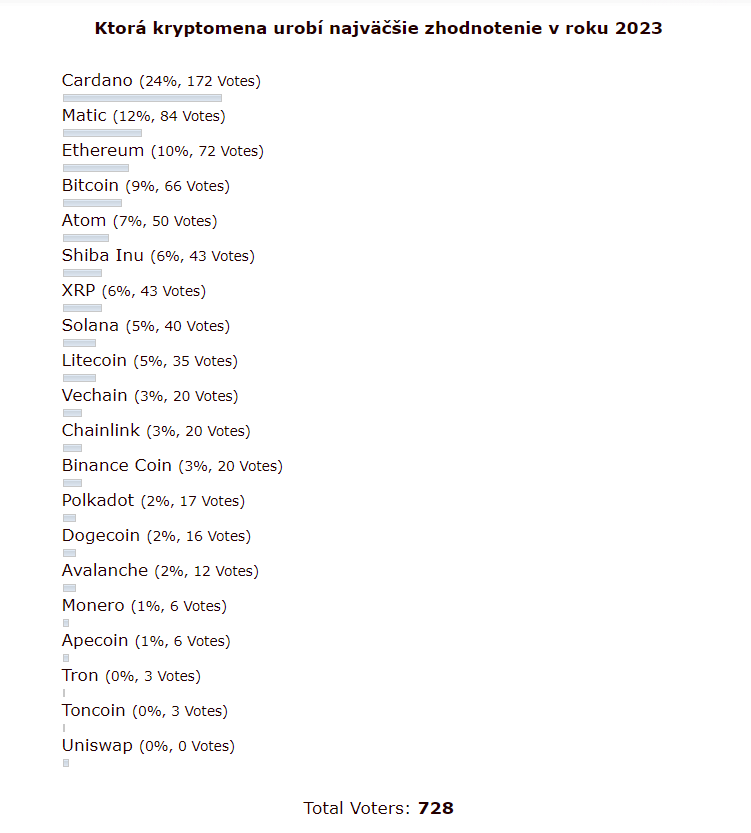 Ktorá kryptomena urobí najväčšie zhodnotenie v roku 2023

Cardano (24%, 172 Votes)

Matic (12%, 84 Votes)

Ethereum (10%, 72 Votes)

Bitcoin (9%, 66 Votes)

Atom (7%, 50 Votes)

Shiba Inu (6%, 43 Votes)

XRP (6%, 43 Votes)

Solana (5%, 40 Votes)

Litecoin (5%, 35 Votes)

Vechain (3%, 20 Votes)

Chainlink (3%, 20 Votes)

Binance Coin (3%, 20 Votes)

Polkadot (2%, 17 Votes)

Dogecoin (2%, 16 Votes)

Avalanche (2%, 12 Votes)

Monero (1%, 6 Votes)

Apecoin (1%, 6 Votes)

Tron (0%, 3 Votes)

Toncoin (0%, 3 Votes)

Uniswap (0%, 0 Votes)

Total Voters: 728